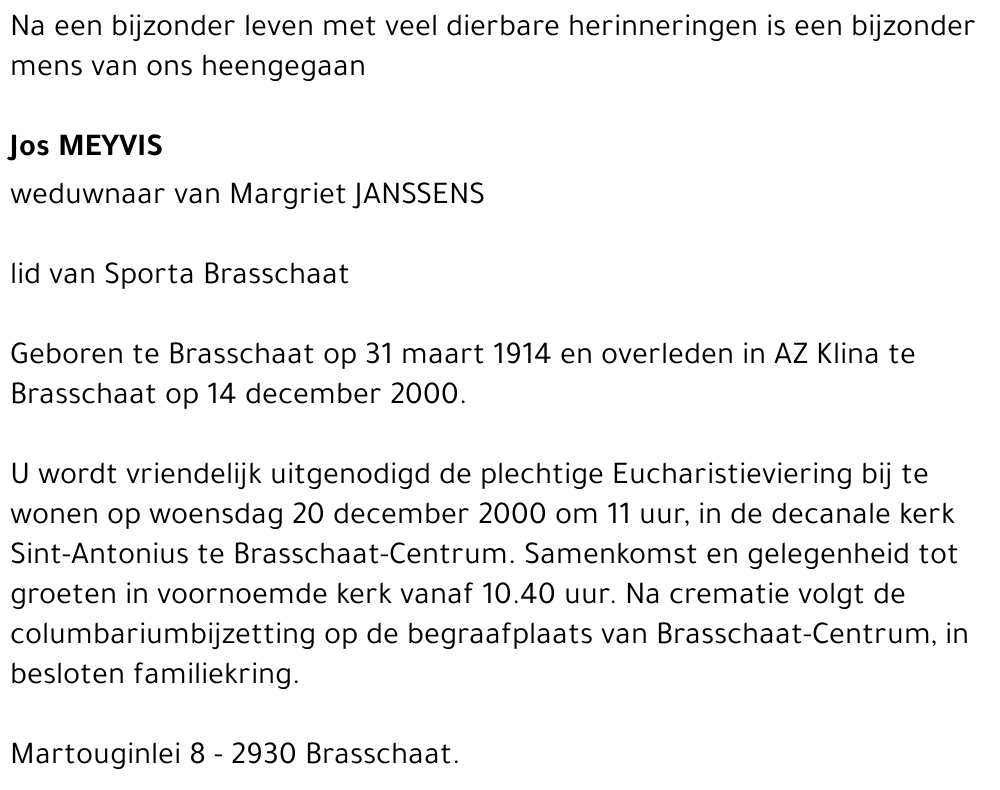 Na een bijzonder leven met veel dierbare herinneringen is een bijzonder mens van ons heengegaan

Jos MEYVIS

weduwnaar van Margriet JANSSENS

lid van Sporta Brasschaat

Geboren te Brasschaat op 31 maart 1914 en overleden in AZ Klina te Brasschaat op 14 december 2000.

U wordt vriendelijk uitgenodigd de plechtige Eucharistieviering bij te wonen op woensdag 20 december 2000 om 11 uur, in de decanale kerk Sint-Antonius te Brasschaat-Centrum. Samenkomst en gelegenheid tot groeten in voornoemde kerk vanaf 10.40 uur. Na crematie volgt de columbariumbijzetting op de begraafplaats van Brasschaat-Centrum, in besloten familiekring.

Martouginlei 8 - 2930 Brasschaat.